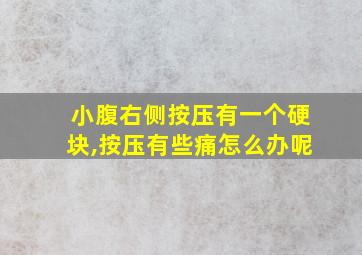 小腹右侧按压有一个硬块,按压有些痛怎么办呢